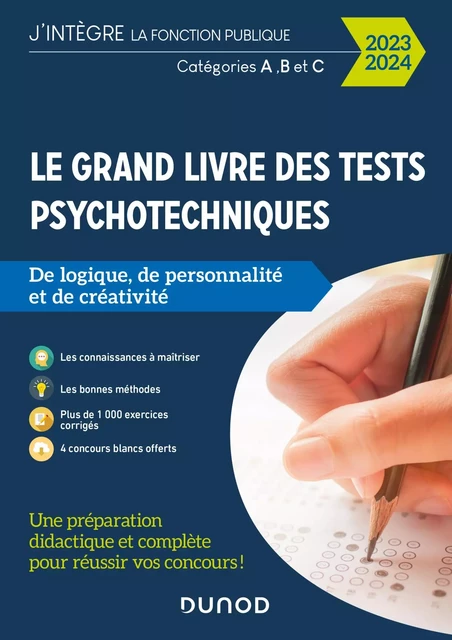 J'INTÈGRE LA FONCTION PUBLIQUE

Catégories A ,B et C

2023
2024

LE GRAND LIVRE DES TESTS PSYCHOTECHNIQUES

De logique, de personnalité et de créativité

Les connaissances à maîtriser

Les bonnes méthodes

Plus de 1 000 exercices corrigés

4 concours blancs offerts

Une préparation didactique et complète pour réussir vos concours !

DUNOD